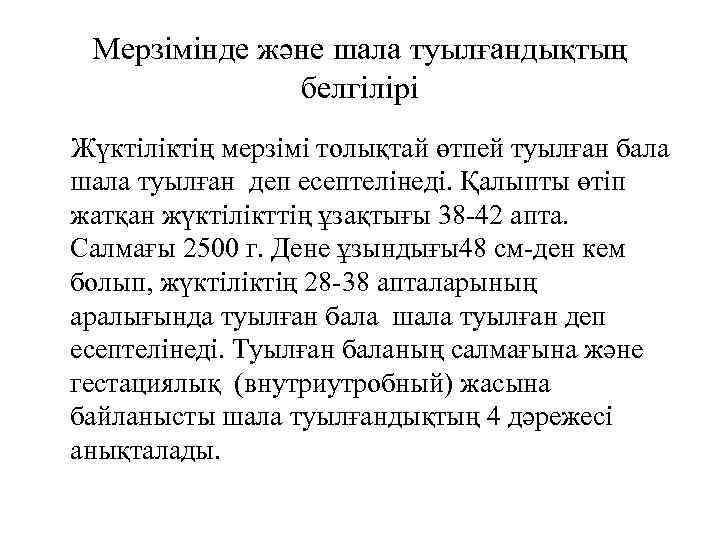 Мерзімінде және шала туылғандықтың белгілірі

Жүктіліктің мерзімі толықтай өтпей туылған бала шала туылған деп есептелінеді. Қалыпты өтіп жатқан жүктілікттің ұзақтығы 38-42 апта. Салмағы 2500 г. Дене ұзындығы48 см-ден кем болып, жүктіліктің 28-38 апталарының аралығында туылған бала шала туылған деп есептелінеді. Туылған баланың салмағына және гестациялық (внутриутробный) жасына байланысты шала туылғандықтың 4 дәрежесі анықталады.